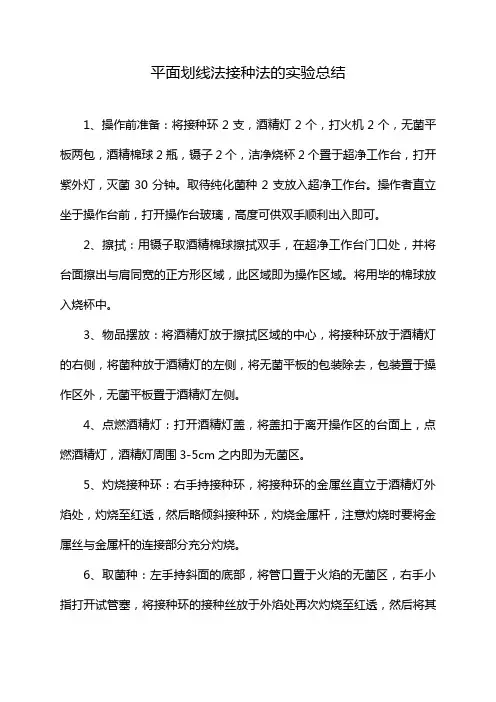 平面划线法接种法的实验总结

1、操作前准备：将接种环 2 支，酒精灯 2 个，打火机 2 个，无菌平板两包，酒精棉球 2 瓶，镊子 2 个，洁净烧杯 2 个置于超净工作台，打开紫外灯，灭菌 30 分钟。取待纯化菌种 2 支放入超净工作台。操作者直立坐于操作台前，打开操作台玻璃，高度可供双手顺利出入即可。

2、擦拭：用镊子取酒精棉球擦拭双手，在超净工作台门口处，并将台面擦出与肩同宽的正方形区域，此区域即为操作区域。将用毕的棉球放入烧杯中。

3、物品摆放：将酒精灯放于擦拭区域的中心，将接种环放于酒精灯的右侧，将菌种放于酒精灯的左侧，将无菌平板的包装除去，包装置于操作区外，无菌平板置于酒精灯左侧。

4、点燃酒精灯：打开酒精灯盖，将盖扣于离开操作区的台面上，点燃酒精灯，酒精灯周围 3-5cm 之内即为无菌区。

5、灼烧接种环：右手持接种环，将接种环的金属丝直立于酒精灯外焰处，灼烧至红透，然后略倾斜接种环，灼烧金属杆，注意灼烧时要将金属丝与金属杆的连接部分充分灼烧。

6、取菌种：左手持斜面的底部，将管口置于火焰的无菌区，右手小指打开试管塞，将接种环的接种丝放于外焰处再次灼烧至红透，然后将其